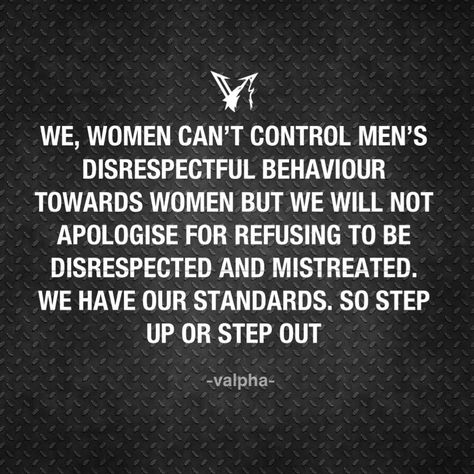 WE, WOMEN CAN'T CONTROL MEN'S DISRESPECTFUL BEHAVIOUR TOWARDS WOMEN BUT WE WILL NOT APOLOGISE FOR REFUSING TO BE DISRESPECTED AND MISTREATED. WE HAVE OUR STANDARDS. SO STEP UP OR STEP OUT

-valpha-